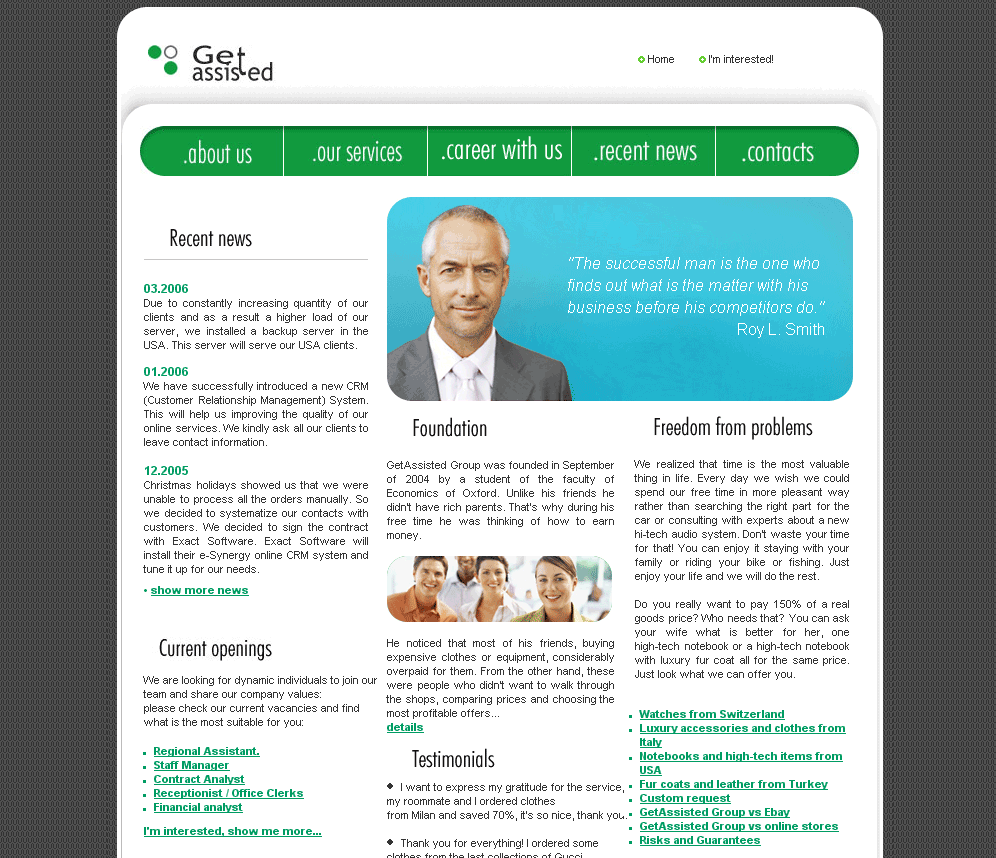 Get assisted

Home
I'm interested!

.about us
.our services
.career with us
.recent news
.contacts

Recent news

03.2006
Due to constantly increasing quantity of our clients and as a result a higher load of our server, we installed a backup server in the USA. This server will serve our USA clients.

01.2006
We have successfully introduced a new CRM (Customer Relationship Management) System. This will help us improving the quality of our online services. We kindly ask all our clients to leave contact information.

12.2005
Christmas holidays showed us that we were unable to process all the orders manually. So we decided to systematize our contacts with customers. We decided to sign the contract with Exact Software. Exact Software will install their e-Synergy online CRM system and tune it up for our needs.

• show more news

Current openings

We are looking for dynamic individuals to join our team and share our company values:
please check our current vacancies and find what is the most suitable for you:

Regional Assistant.
Staff Manager
Contract Analyst
Receptionist / Office Clerks
Financial analyst

I'm interested, show me more...

"The successful man is the one who finds out what is the matter with his business before his competitors do."
Roy L. Smith

Foundation

GetAssisted Group was founded in September of 2004 by a student of the faculty of Economics of Oxford. Unlike his friends he didn't have rich parents. That's why during his free time he was thinking of how to earn money.

He noticed that most of his friends, buying expensive clothes or equipment, considerably overpaid for them. From the other hand, these were people who didn't want to walk through the shops, comparing prices and choosing the most profitable offers...
details

Testimonials

I want to express my gratitude for the service, my roommate and I ordered clothes from Milan and saved 70%, it's so nice, thank you.

Thank you for everything! I ordered some clothes from the last collections of Gucci

Freedom from problems

We realized that time is the most valuable thing in life. Every day we wish we could spend our free time in more pleasant way rather than searching the right part for the car or consulting with experts about a new hi-tech audio system. Don't waste your time for that! You can enjoy it staying with your family or riding your bike or fishing. Just enjoy your life and we will do the rest.

Do you really want to pay 150% of a real goods price? Who needs that? You can ask your wife what is better for her, one high-tech notebook or a high-tech notebook with luxury fur coat all for the same price. Just look what we can offer you.

Watches from Switzerland
Luxury accessories and clothes from Italy
Notebooks and high-tech items from USA
Fur coats and leather from Turkey
Custom request
GetAssisted Group vs Ebay
GetAssisted Group vs online stores
Risks and Guarantees